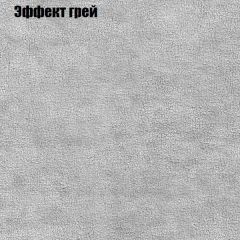 Эффект грей